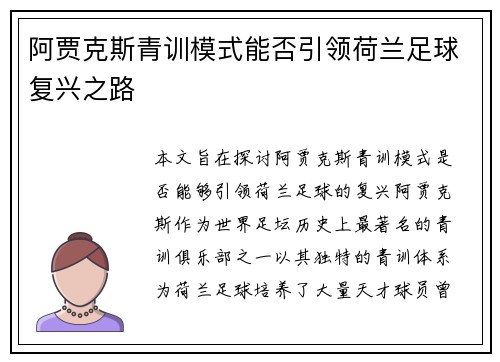 阿贾克斯青训模式能否引领荷兰足球复兴之路

本文旨在探讨阿贾克斯青训模式是否能够引领荷兰足球的复兴阿贾克斯作为世界足坛历史上最著名的青训俱乐部之一以其独特的青训体系为荷兰足球培养了大量天才球员曾